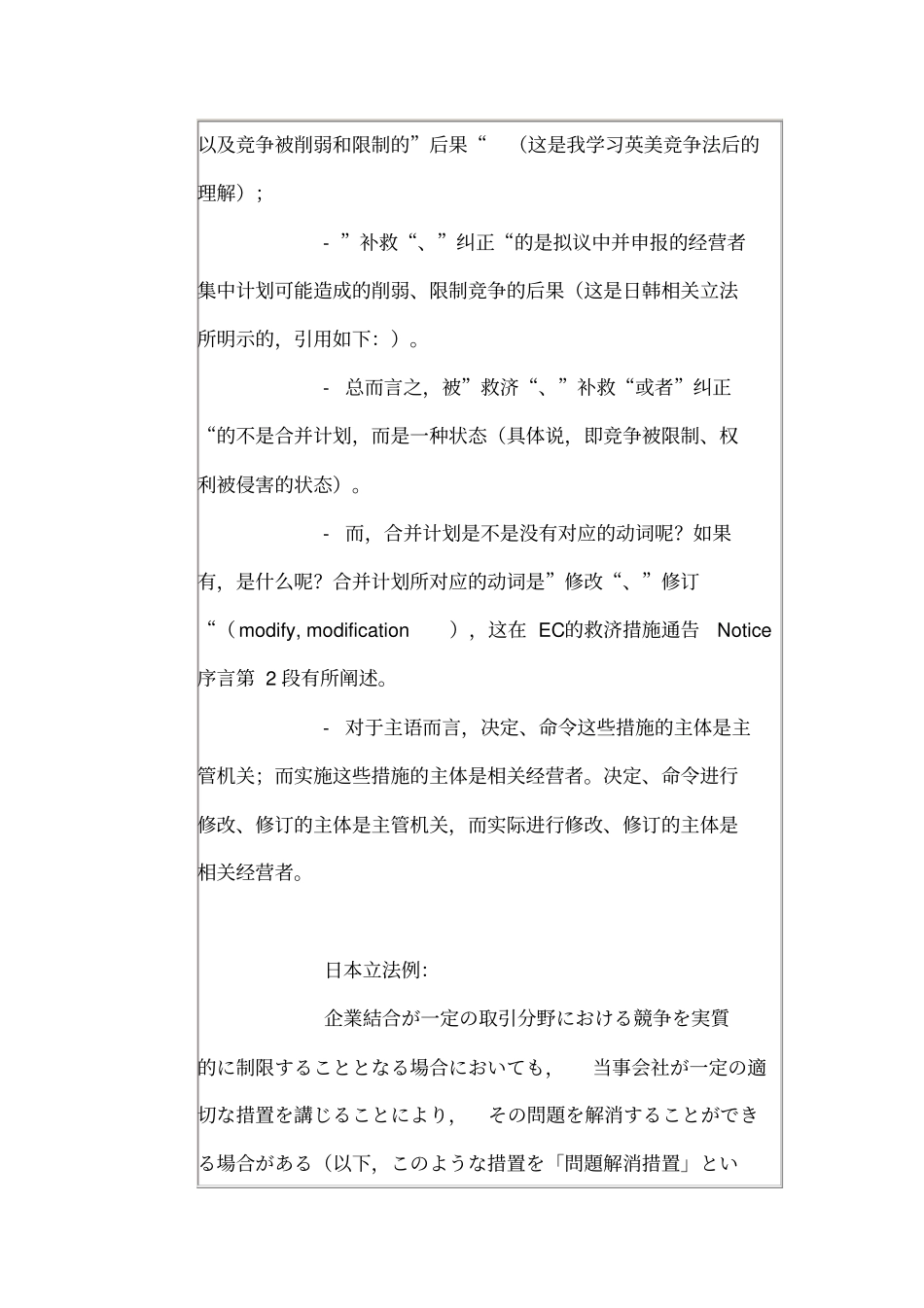 以及竞争被削弱和限制的”后果“ （这是我学习英美竞争法后的理解）；

- ”补救“、”纠正“的是拟议中并申报的经营者集中计划可能造成的削弱、限制竞争的后果（这是日韩相关立法所明示的，引用如下：）。

- 总而言之，被”救济“、”补救“或者”纠正“的不是合并计划，而是一种状态（具体说，即竞争被限制、权利被侵害的状态）。

- 而，合并计划是不是没有对应的动词呢？如果有，是什么呢？合并计划所对应的动词是”修改“、”修订“（modify, modification ），这在 EC的救济措施通告 Notice 序言第 2 段有所阐述。

- 对于主语而言，决定、命令这些措施的主体是主管机关；而实施这些措施的主体是相关经营者。决定、命令进行修改、修订的主体是主管机关，而实际进行修改、修订的主体是相关经营者。

日本立法例:

企業結合が一定の取引分野における競争を実質的に制限することとなる場合においても， 当事会社が一定の適切な措置を講じることにより， その問題を解消することができる場合がある（以下，このような措置を「問題解消措置」とい